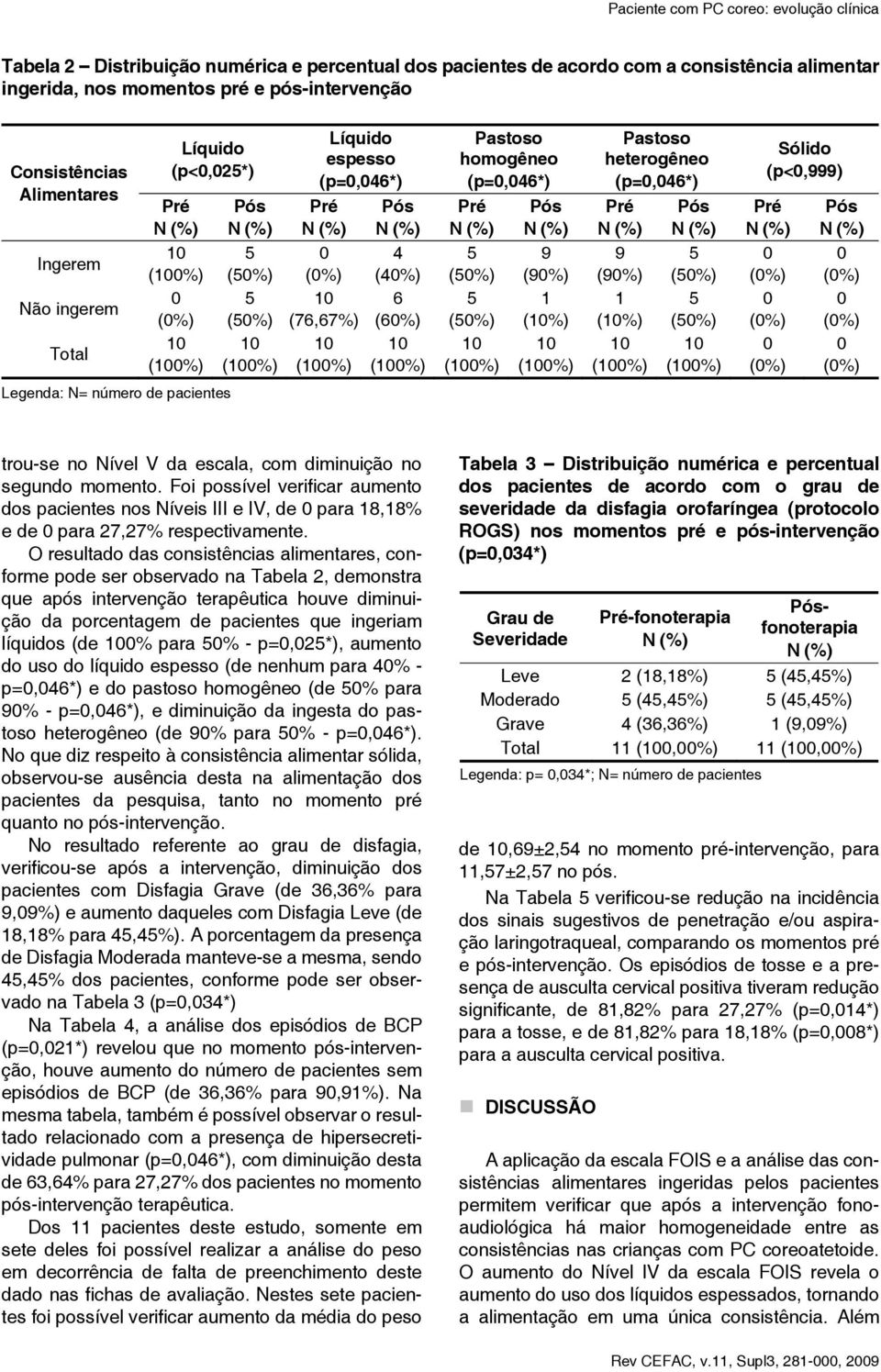 Paciente com PC coreo: evolução clínica

Tabela 2 – Distribuição numérica e percentual dos pacientes de acordo com a consistência alimentar ingerida, nos momentos pré e pós-intervenção

| Consistências Alimentares | Líquido (p<0,025*) Pré N (%) | Líquido (p<0,025*) Pós N (%) | Líquido espesso (p=0,046*) Pré N (%) | Líquido espesso (p=0,046*) Pós N (%) | Pastoso homogêneo (p=0,046*) Pré N (%) | Pastoso homogêneo (p=0,046*) Pós N (%) | Pastoso heterogêneo (p=0,046*) Pré N (%) | Pastoso heterogêneo (p=0,046*) Pós N (%) | Sólido (p<0,999) Pré N (%) | Sólido (p<0,999) Pós N (%) |
|---|---|---|---|---|---|---|---|---|---|---|
| Ingerem | 10 (100%) | 5 (50%) | 0 (0%) | 4 (40%) | 5 (50%) | 9 (90%) | 9 (90%) | 5 (50%) | 0 (0%) | 0 (0%) |
| Não ingerem | 0 (0%) | 5 (50%) | 10 (76,67%) | 6 (60%) | 5 (50%) | 1 (10%) | 1 (10%) | 5 (50%) | 0 (0%) | 0 (0%) |
| Total | 10 (100%) | 10 (100%) | 10 (100%) | 10 (100%) | 10 (100%) | 10 (100%) | 10 (100%) | 10 (100%) | 0 (0%) | 0 (0%) |

Legenda: N= número de pacientes

trou-se no Nível V da escala, com diminuição no segundo momento. Foi possível verificar aumento dos pacientes nos Níveis III e IV, de 0 para 18,18% e de 0 para 27,27% respectivamente.

O resultado das consistências alimentares, conforme pode ser observado na Tabela 2, demonstra que após intervenção terapêutica houve diminuição da porcentagem de pacientes que ingeriam líquidos (de 100% para 50% - p=0,025*), aumento do uso do líquido espesso (de nenhum para 40% - p=0,046*) e do pastoso homogêneo (de 50% para 90% - p=0,046*), e diminuição da ingesta do pastoso heterogêneo (de 90% para 50% - p=0,046*). No que diz respeito à consistência alimentar sólida, observou-se ausência desta na alimentação dos pacientes da pesquisa, tanto no momento pré quanto no pós-intervenção.

No resultado referente ao grau de disfagia, verificou-se após a intervenção, diminuição dos pacientes com Disfagia Grave (de 36,36% para 9,09%) e aumento daqueles com Disfagia Leve (de 18,18% para 45,45%). A porcentagem da presença de Disfagia Moderada manteve-se a mesma, sendo 45,45% dos pacientes, conforme pode ser observado na Tabela 3 (p=0,034*)

Na Tabela 4, a análise dos episódios de BCP (p=0,021*) revelou que no momento pós-intervenção, houve aumento do número de pacientes sem episódios de BCP (de 36,36% para 90,91%). Na mesma tabela, também é possível observar o resultado relacionado com a presença de hipersecretividade pulmonar (p=0,046*), com diminuição desta de 63,64% para 27,27% dos pacientes no momento pós-intervenção terapêutica.

Dos 11 pacientes deste estudo, somente em sete deles foi possível realizar a análise do peso em decorrência de falta de preenchimento deste dado nas fichas de avaliação. Nestes sete pacientes foi possível verificar aumento da média do peso

Tabela 3 – Distribuição numérica e percentual dos pacientes de acordo com o grau de severidade da disfagia orofaríngea (protocolo ROGS) nos momentos pré e pós-intervenção (p=0,034*)

| Grau de Severidade | Pré-fonoterapia N (%) | Pós-fonoterapia N (%) |
|---|---|---|
| Leve | 2 (18,18%) | 5 (45,45%) |
| Moderado | 5 (45,45%) | 5 (45,45%) |
| Grave | 4 (36,36%) | 1 (9,09%) |
| Total | 11 (100,00%) | 11 (100,00%) |

Legenda: p= 0,034*; N= número de pacientes

de 10,69±2,54 no momento pré-intervenção, para 11,57±2,57 no pós.

Na Tabela 5 verificou-se redução na incidência dos sinais sugestivos de penetração e/ou aspiração laringotraqueal, comparando os momentos pré e pós-intervenção. Os episódios de tosse e a presença de ausculta cervical positiva tiveram redução significante, de 81,82% para 27,27% (p=0,014*) para a tosse, e de 81,82% para 18,18% (p=0,008*) para a ausculta cervical positiva.

DISCUSSÃO

A aplicação da escala FOIS e a análise das consistências alimentares ingeridas pelos pacientes permitem verificar que após a intervenção fonoaudiológica há maior homogeneidade entre as consistências nas crianças com PC coreoatetoide. O aumento do Nível IV da escala FOIS revela o aumento do uso dos líquidos espessados, tornando a alimentação em uma única consistência. Além

Rev CEFAC, v.11, Supl3, 281-000, 2009